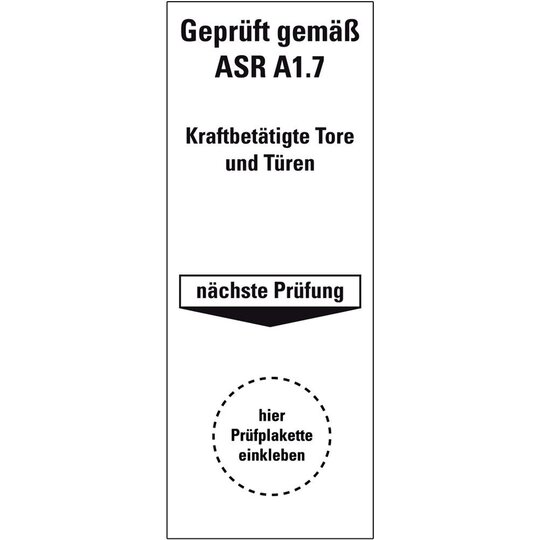 Geprüft gemäß
ASR A1.7

Kraftbetätigte Tore
und Türen

nächste Prüfung

hier
Prüfplakette
einkleben